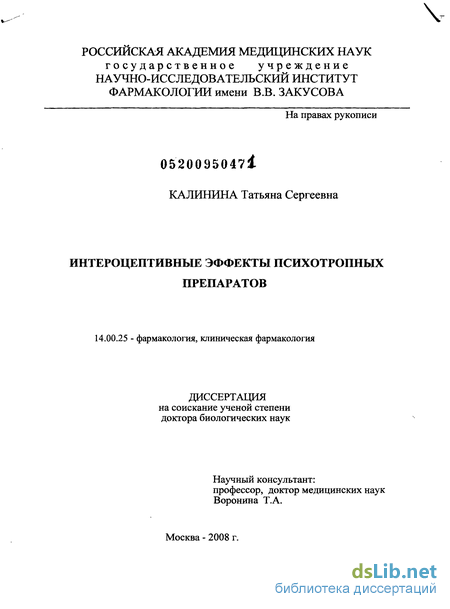 РОССИЙСКАЯ АКАДЕМИЯ МЕДИЦИНСКИХ НАУК
государственное учреждение
НАУЧНО-ИССЛЕДОВАТЕЛЬСКИЙ ИНСТИТУТ
ФАРМАКОЛОГИИ имени В.В. ЗАКУСОВА

На правах рукописи

05200950471

КАЛИНИНА Татьяна Сергеевна

ИНТЕРОЦЕПТИВНЫЕ ЭФФЕКТЫ ПСИХОТРОПНЫХ ПРЕПАРАТОВ

14.00.25 - фармакология, клиническая фармакология

ДИССЕРТАЦИЯ
на соискание ученой степени
доктора биологических наук

Научный консультант:
профессор, доктор медицинских наук
Воронина Т.А.

Москва - 2008 г.

dsLib.net
библиотека диссертаций